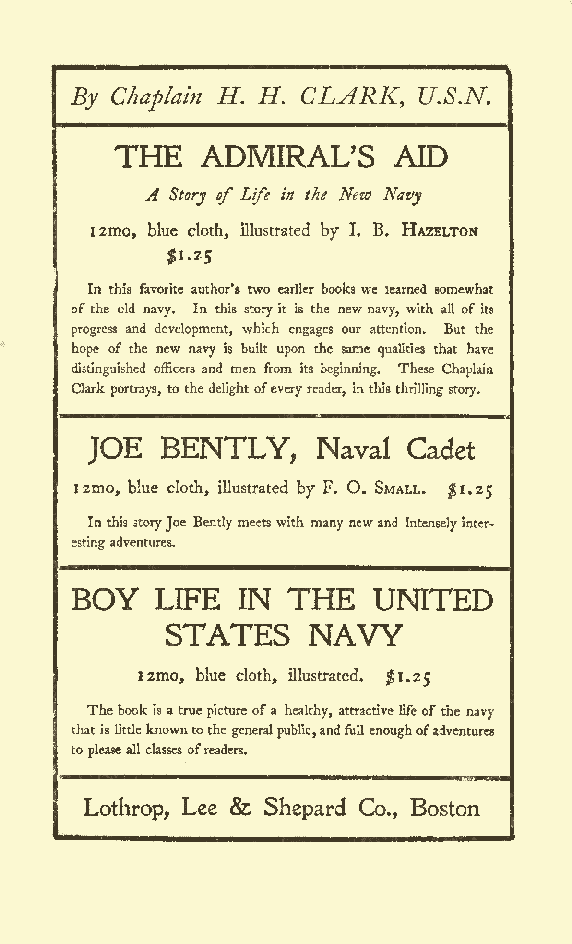 By Chaplain H. H. CLARK, U.S.N.

THE ADMIRAL'S AID

A Story of Life in the New Navy

12mo, blue cloth, illustrated by I. B. HAZELTON $1.25

In this favorite author's two earlier books we learned somewhat of the old navy. In this story it is the new navy, with all of its progress and development, which engages our attention. But the hope of the new navy is built upon the same qualities that have distinguished officers and men from its beginning. These Chaplain Clark portrays, to the delight of every reader, in this thrilling story.

JOE BENTLY, Naval Cadet

12mo, blue cloth, illustrated by F. O. SMALL. $1.25

In this story Joe Bently meets with many new and intensely interesting adventures.

BOY LIFE IN THE UNITED STATES NAVY

12mo, blue cloth, illustrated. $1.25

The book is a true picture of a healthy, attractive life of the navy that is little known to the general public, and full enough of adventures to please all classes of readers.

Lothrop, Lee & Shepard Co., Boston